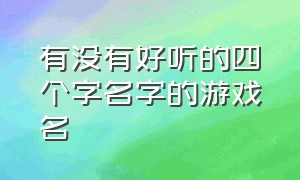 有没有好听的四个字名字的游戏名